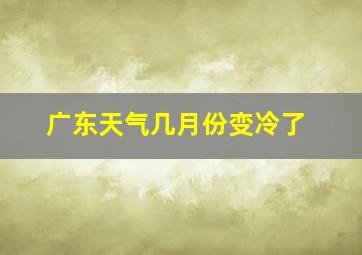 广东天气几月份变冷了